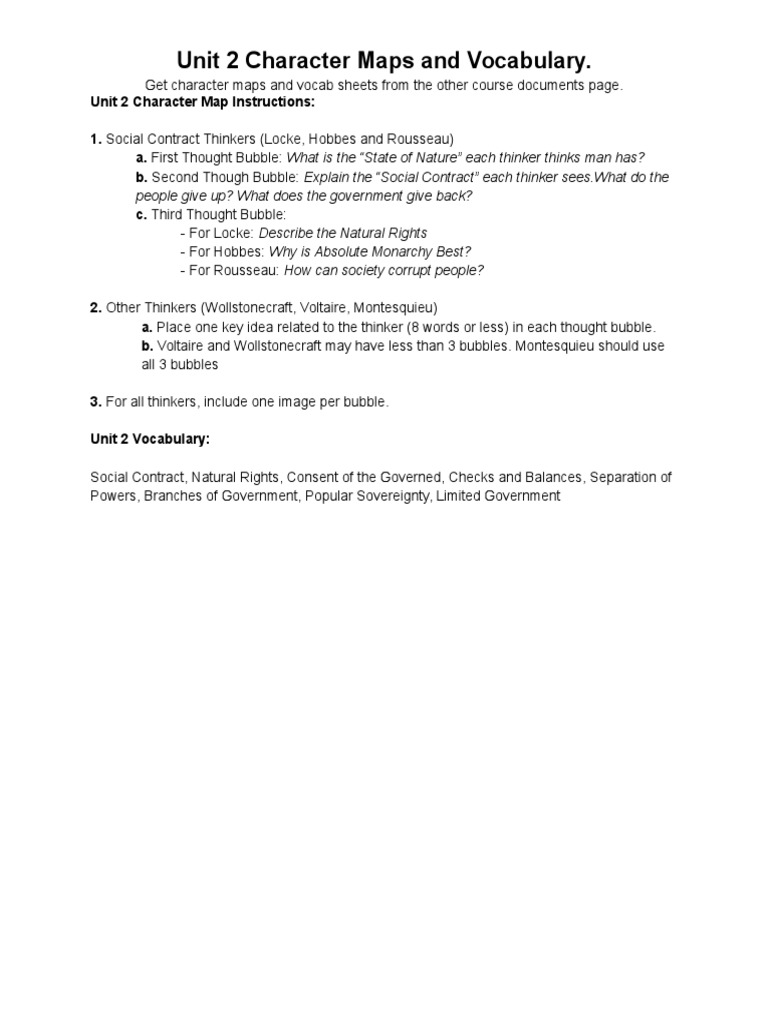 Unit 2 Character Maps and Vocabulary.

Get character maps and vocab sheets from the other course documents page.

Unit 2 Character Map Instructions:

1. Social Contract Thinkers (Locke, Hobbes and Rousseau)
a. First Thought Bubble: What is the "State of Nature" each thinker thinks man has?
b. Second Though Bubble: Explain the "Social Contract" each thinker sees.What do the people give up? What does the government give back?
c. Third Thought Bubble:
- For Locke: Describe the Natural Rights
- For Hobbes: Why is Absolute Monarchy Best?
- For Rousseau: How can society corrupt people?

2. Other Thinkers (Wollstonecraft, Voltaire, Montesquieu)
a. Place one key idea related to the thinker (8 words or less) in each thought bubble.
b. Voltaire and Wollstonecraft may have less than 3 bubbles. Montesquieu should use all 3 bubbles

3. For all thinkers, include one image per bubble.

Unit 2 Vocabulary:

Social Contract, Natural Rights, Consent of the Governed, Checks and Balances, Separation of Powers, Branches of Government, Popular Sovereignty, Limited Government